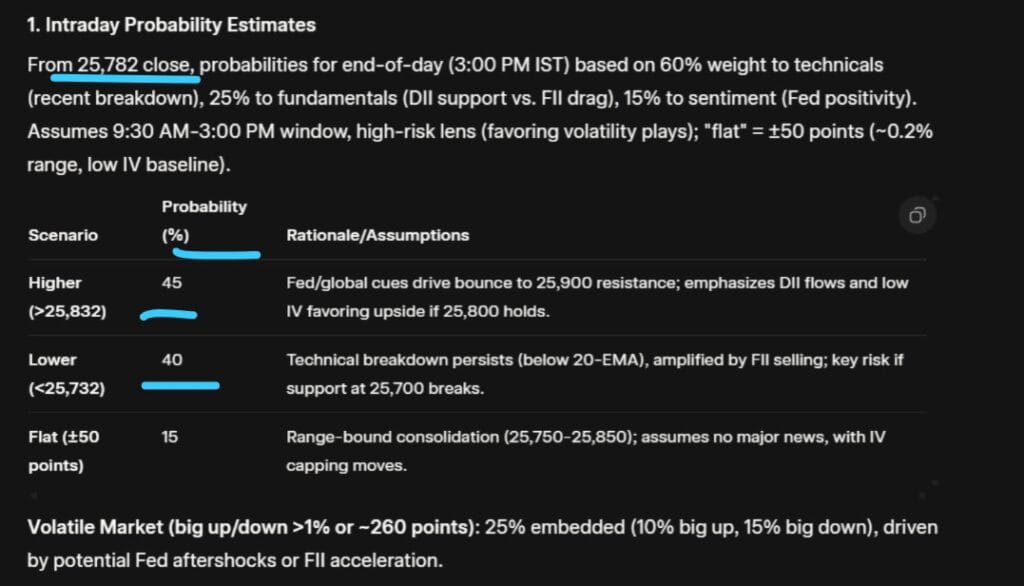 1. Intraday Probability Estimates

From 25,782 close, probabilities for end-of-day (3:00 PM IST) based on 60% weight to technicals (recent breakdown), 25% to fundamentals (DII support vs. FII drag), 15% to sentiment (Fed positivity). Assumes 9:30 AM-3:00 PM window, high-risk lens (favoring volatility plays); "flat" = ±50 points (~0.2% range, low IV baseline).

| Scenario | Probability (%) | Rationale/Assumptions |
|---|---|---|
| Higher (>25,832) | 45 | Fed/global cues drive bounce to 25,900 resistance; emphasizes DII flows and low IV favoring upside if 25,800 holds. |
| Lower (<25,732) | 40 | Technical breakdown persists (below 20-EMA), amplified by FII selling; key risk if support at 25,700 breaks. |
| Flat (±50 points) | 15 | Range-bound consolidation (25,750-25,850); assumes no major news, with IV capping moves. |

Volatile Market (big up/down >1% or ~260 points): 25% embedded (10% big up, 15% big down), driven by potential Fed aftershocks or FII acceleration.